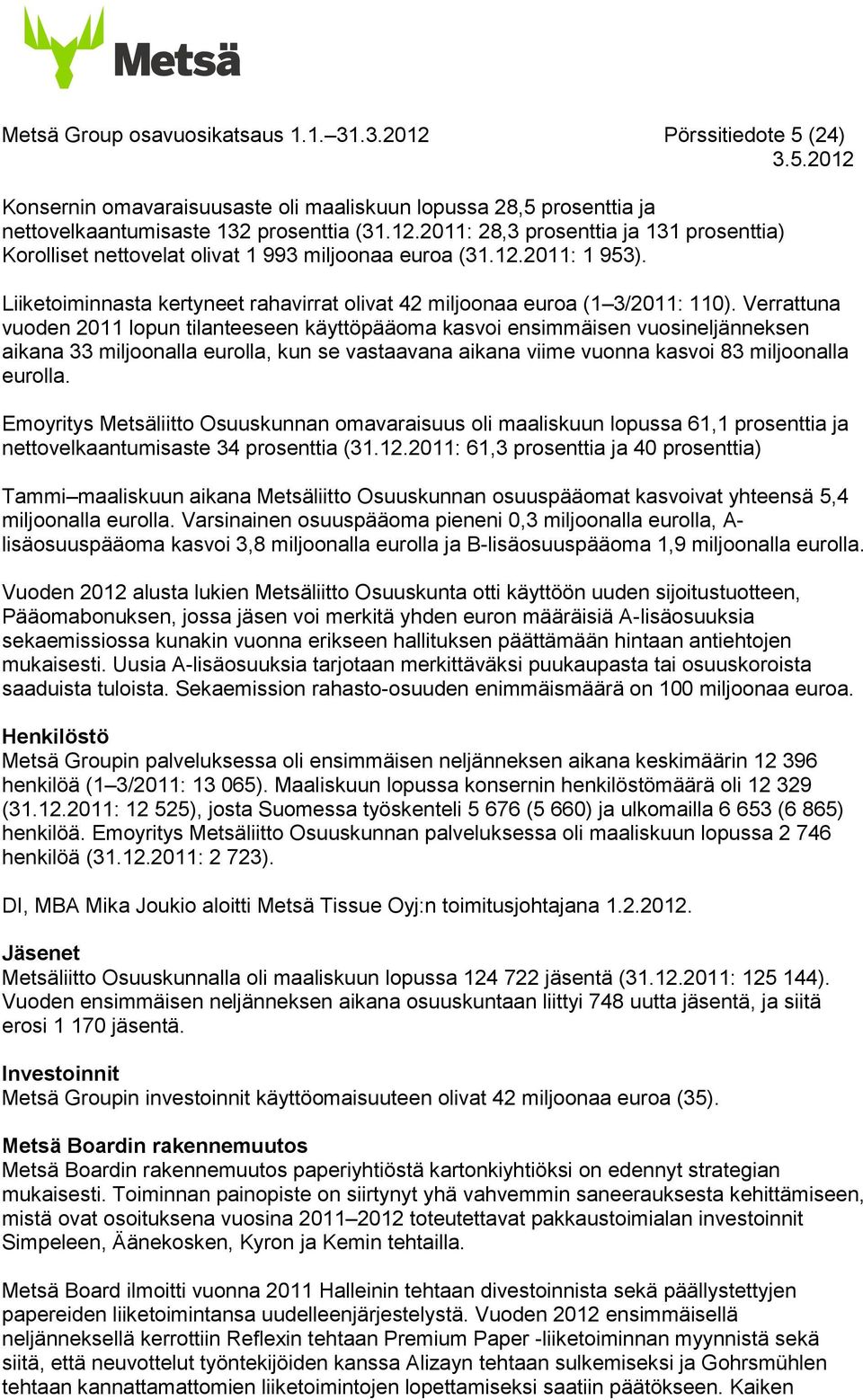 Metsä

Metsä Group osavuosikatsaus 1.1.–31.3.2012 Pörssitiedote 5 (24)
3.5.2012

Konsernin omavaraisuusaste oli maaliskuun lopussa 28,5 prosenttia ja nettovelkaantumisaste 132 prosenttia (31.12.2011: 28,3 prosenttia ja 131 prosenttia) Korolliset nettovelat olivat 1 993 miljoonaa euroa (31.12.2011: 1 953).

Liiketoiminnasta kertyneet rahavirrat olivat 42 miljoonaa euroa (1–3/2011: 110). Verrattuna vuoden 2011 lopun tilanteeseen käyttöpääoma kasvoi ensimmäisen vuosineljänneksen aikana 33 miljoonalla eurolla, kun se vastaavana aikana viime vuonna kasvoi 83 miljoonalla eurolla.

Emoyritys Metsäliitto Osuuskunnan omavaraisuus oli maaliskuun lopussa 61,1 prosenttia ja nettovelkaantumisaste 34 prosenttia (31.12.2011: 61,3 prosenttia ja 40 prosenttia)

Tammi–maaliskuun aikana Metsäliitto Osuuskunnan osuuspääomat kasvoivat yhteensä 5,4 miljoonalla eurolla. Varsinainen osuuspääoma pieneni 0,3 miljoonalla eurolla, A-lisäosuuspääoma kasvoi 3,8 miljoonalla eurolla ja B-lisäosuuspääoma 1,9 miljoonalla eurolla.

Vuoden 2012 alusta lukien Metsäliitto Osuuskunta otti käyttöön uuden sijoitustuotteen, Pääomabonuksen, jossa jäsen voi merkitä yhden euron määräisiä A-lisäosuuksia sekaemissiossa kunakin vuonna erikseen hallituksen päättämään hintaan antiehtojen mukaisesti. Uusia A-lisäosuuksia tarjotaan merkittäväksi puukaupasta tai osuuskoroista saaduista tuloista. Sekaemission rahasto-osuuden enimmäismäärä on 100 miljoonaa euroa.

Henkilöstö
Metsä Groupin palveluksessa oli ensimmäisen neljänneksen aikana keskimäärin 12 396 henkilöä (1–3/2011: 13 065). Maaliskuun lopussa konsernin henkilöstömäärä oli 12 329 (31.12.2011: 12 525), josta Suomessa työskenteli 5 676 (5 660) ja ulkomailla 6 653 (6 865) henkilöä. Emoyritys Metsäliiitto Osuuskunnan palveluksessa oli maaliskuun lopussa 2 746 henkilöä (31.12.2011: 2 723).

DI, MBA Mika Joukio aloitti Metsä Tissue Oyj:n toimitusjohtajana 1.2.2012.

Jäsenet
Metsäliitto Osuuskunnalla oli maaliskuun lopussa 124 722 jäsentä (31.12.2011: 125 144). Vuoden ensimmäisen neljänneksen aikana osuuskuntaan liittyi 748 uutta jäsentä, ja siitä erosi 1 170 jäsentä.

Investoinnit
Metsä Groupin investoinnit käyttöomaisuuteen olivat 42 miljoonaa euroa (35).

Metsä Boardin rakennemuutos
Metsä Boardin rakennemuutos paperiyhtiöstä kartonkiyhtiöksi on edennyt strategian mukaisesti. Toiminnan painopiste on siirtynyt yhä vahvemmin saneerauksesta kehittämiseen, mistä ovat osoituksena vuosina 2011–2012 toteutettavat pakkaustoimialan investoinnit Simpeleen, Äänekosken, Kyron ja Kemin tehtailla.

Metsä Board ilmoitti vuonna 2011 Halleinin tehtaan divestoinnista sekä päällystettyjen papereiden liiketoimintansa uudelleenjärjestelystä. Vuoden 2012 ensimmäisellä neljänneksellä kerrottiin Reflexin tehtaan Premium Paper -liiketoiminnan myynnistä sekä siitä, että neuvottelut työntekijöiden kanssa Alizayn tehtaan sulkemiseksi ja Gohrsmühlen tehtaan kannattamattomien liiketoimintojen lopettamiseksi saatiin päätökseen. Kaiken